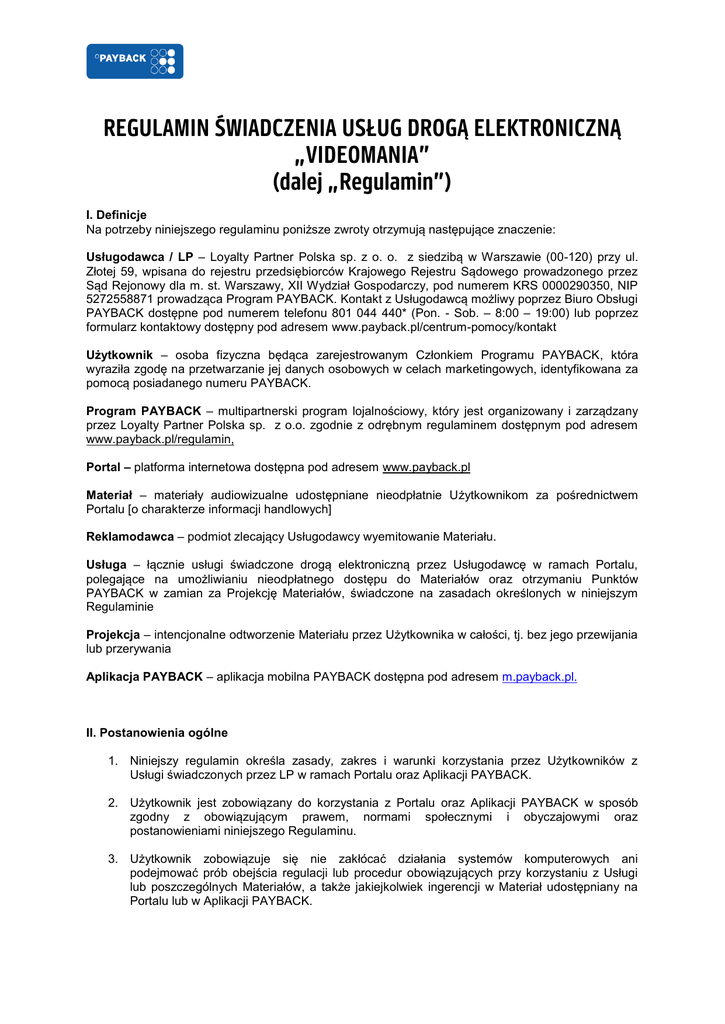 °PAYBACK

REGULAMIN ŚWIADCZENIA USŁUG DROGĄ ELEKTRONICZNĄ „VIDEOMANIA”
(dalej „Regulamin”)

I. Definicje
Na potrzeby niniejszego regulaminu poniższe zwroty otrzymują następujące znaczenie:

Usługodawca / LP – Loyalty Partner Polska sp. z o. o. z siedzibą w Warszawie (00-120) przy ul. Złotej 59, wpisana do rejestru przedsiębiorców Krajowego Rejestru Sądowego prowadzonego przez Sąd Rejonowy dla m. st. Warszawy, XII Wydział Gospodarczy, pod numerem KRS 0000290350, NIP 5272558871 prowadząca Program PAYBACK. Kontakt z Usługodawcą możliwy poprzez Biuro Obsługi PAYBACK dostępne pod numerem telefonu 801 044 440* (Pon. - Sob. – 8:00 – 19:00) lub poprzez formularz kontaktowy dostępny pod adresem www.payback.pl/centrum-pomocy/kontakt

Użytkownik – osoba fizyczna będąca zarejestrowanym Członkiem Programu PAYBACK, która wyraziła zgodę na przetwarzanie jej danych osobowych w celach marketingowych, identyfikowana za pomocą posiadanego numeru PAYBACK.

Program PAYBACK – multipartnerski program lojalnościowy, który jest organizowany i zarządzany przez Loyalty Partner Polska sp. z o.o. zgodnie z odrębnym regulaminem dostępnym pod adresem www.payback.pl/regulamin,

Portal – platforma internetowa dostępna pod adresem www.payback.pl

Materiał – materiały audiowizualne udostępniane nieodpłatnie Użytkownikom za pośrednictwem Portalu [o charakterze informacji handlowych]

Reklamodawca – podmiot zlecający Usługodawcy wyemitowanie Materiału.

Usługa – łącznie usługi świadczone drogą elektroniczną przez Usługodawcę w ramach Portalu, polegające na umożliwianiu nieodpłatnego dostępu do Materiałów oraz otrzymaniu Punktów PAYBACK w zamian za Projekcję Materiałów, świadczone na zasadach określonych w niniejszym Regulaminie

Projekcja – intencjonalne odtworzenie Materiału przez Użytkownika w całości, tj. bez jego przewijania lub przerywania

Aplikacja PAYBACK – aplikacja mobilna PAYBACK dostępna pod adresem m.payback.pl.

II. Postanowienia ogólne

1. Niniejszy regulamin określa zasady, zakres i warunki korzystania przez Użytkowników z Usługi świadczonych przez LP w ramach Portalu oraz Aplikacji PAYBACK.

2. Użytkownik jest zobowiązany do korzystania z Portalu oraz Aplikacji PAYBACK w sposób zgodny z obowiązującym prawem, normami społecznymi i obyczajowymi oraz postanowieniami niniejszego Regulaminu.

3. Użytkownik zobowiązuje się nie zakłócać działania systemów komputerowych ani podejmować prób obejścia regulacji lub procedur obowiązujących przy korzystaniu z Usługi lub poszczególnych Materiałów, a także jakiejkolwiek ingerencji w Materiał udostępniany na Portalu lub w Aplikacji PAYBACK.